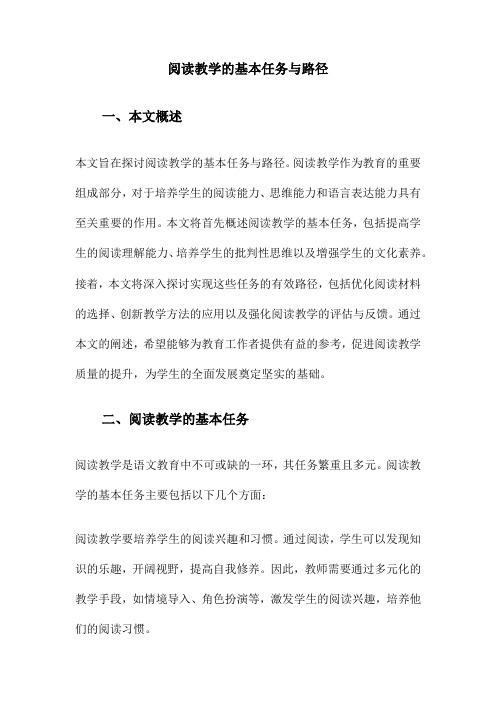 阅读教学的基本任务与路径

一、本文概述

本文旨在探讨阅读教学的基本任务与路径。阅读教学作为教育的重要组成部分，对于培养学生的阅读能力、思维能力和语言表达能力具有至关重要的作用。本文将首先概述阅读教学的基本任务，包括提高学生的阅读理解能力、培养学生的批判性思维以及增强学生的文化素养。接着，本文将深入探讨实现这些任务的有效路径，包括优化阅读材料的选择、创新教学方法的应用以及强化阅读教学的评估与反馈。通过本文的阐述，希望能够为教育工作者提供有益的参考，促进阅读教学质量的提升，为学生的全面发展奠定坚实的基础。

二、阅读教学的基本任务

阅读教学是语文教育中不可或缺的一环，其任务繁重且多元。阅读教学的基本任务主要包括以下几个方面：

阅读教学要培养学生的阅读兴趣和习惯。通过阅读，学生可以发现知识的乐趣，开阔视野，提高自我修养。因此，教师需要通过多元化的教学手段，如情境导入、角色扮演等，激发学生的阅读兴趣，培养他们的阅读习惯。